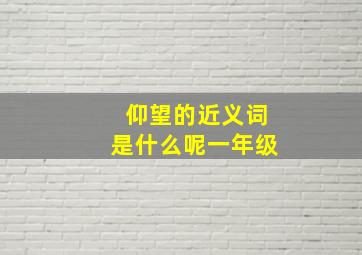 仰望的近义词
是什么呢一年级